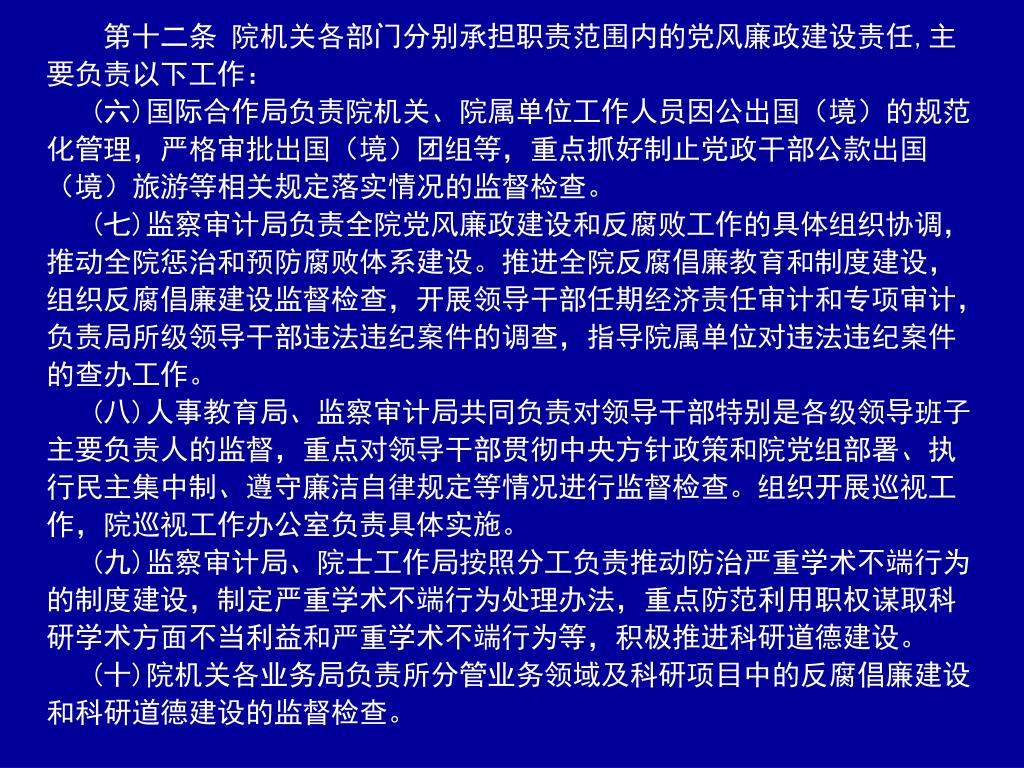 第十二条 院机关各部门分别承担职责范围内的党风廉政建设责任,主要负责以下工作：

（六）国际合作局负责院机关、院属单位工作人员因公出国（境）的规范化管理，严格审批出国（境）团组等，重点抓好制止党政干部公款出国（境）旅游等相关规定落实情况的监督检查。

（七）监察审计局负责全院党风廉政建设和反腐败工作的具体组织协调，推动全院惩治和预防腐败体系建设。推进全院反腐倡廉教育和制度建设，组织反腐倡廉建设监督检查，开展领导干部任期经济责任审计和专项审计，负责局所级领导干部违法违纪案件的调查，指导院属单位对违法违纪案件的查办工作。

（八）人事教育局、监察审计局共同负责对领导干部特别是各级领导班子主要负责人的监督，重点对领导干部贯彻中央方针政策和院党组部署、执行民主集中制、遵守廉洁自律规定等情况进行监督检查。组织开展巡视工作，院巡视工作办公室负责具体实施。

（九）监察审计局、院士工作局按照分工负责推动防治严重学术不端行为的制度建设，制定严重学术不端行为处理办法，重点防范利用职权谋取科研学术方面不当利益和严重学术不端行为等，积极推进科研道德建设。

（十）院机关各业务局负责所分管业务领域及科研项目中的反腐倡廉建设和科研道德建设的监督检查。